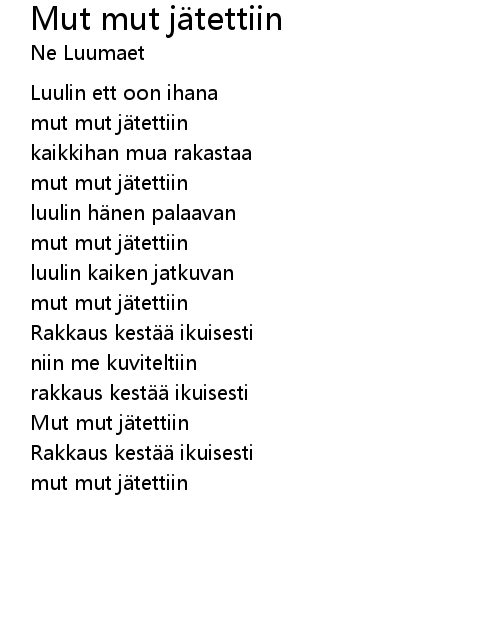 Mut mut jätettiin
Ne Luumaet

Luulin ett oon ihana
mut mut jätettiin
kaikkihan mua rakastaa
mut mut jätettiin
luulin hänen palaavan
mut mut jätettiin
luulin kaiken jatkuvan
mut mut jätettiin
Rakkaus kestää ikuisesti
niin me kuviteltiin
rakkaus kestää ikuisesti
Mut mut jätettiin
Rakkaus kestää ikuisesti
mut mut jätettiin